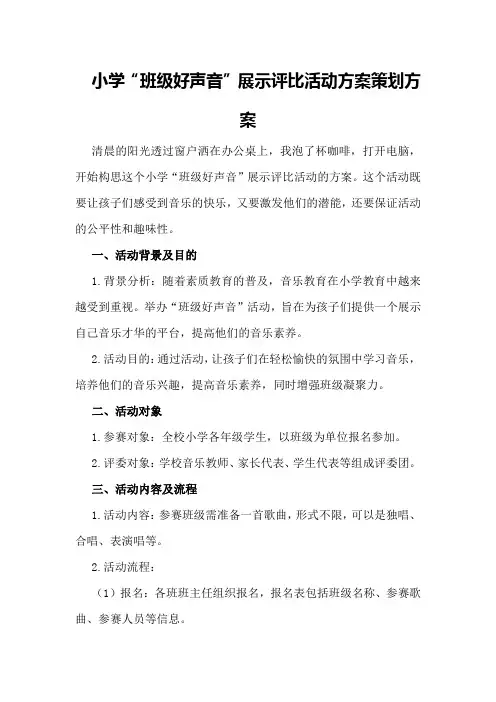 小学“班级好声音”展示评比活动方案策划方案

清晨的阳光透过窗户洒在办公桌上，我泡了杯咖啡，打开电脑，开始构思这个小学“班级好声音”展示评比活动的方案。这个活动既要让孩子们感受到音乐的快乐，又要激发他们的潜能，还要保证活动的公平性和趣味性。

一、活动背景及目的

1.背景分析：随着素质教育的普及，音乐教育在小学教育中越来越受到重视。举办“班级好声音”活动，旨在为孩子们提供一个展示自己音乐才华的平台，提高他们的音乐素养。

2.活动目的：通过活动，让孩子们在轻松愉快的氛围中学习音乐，培养他们的音乐兴趣，提高音乐素养，同时增强班级凝聚力。

二、活动对象

1.参赛对象：全校小学各年级学生，以班级为单位报名参加。

2.评委对象：学校音乐教师、家长代表、学生代表等组成评委团。

三、活动内容及流程

1.活动内容：参赛班级需准备一首歌曲，形式不限，可以是独唱、合唱、表演唱等。

2.活动流程：

（1）报名：各班班主任组织报名，报名表包括班级名称、参赛歌曲、参赛人员等信息。